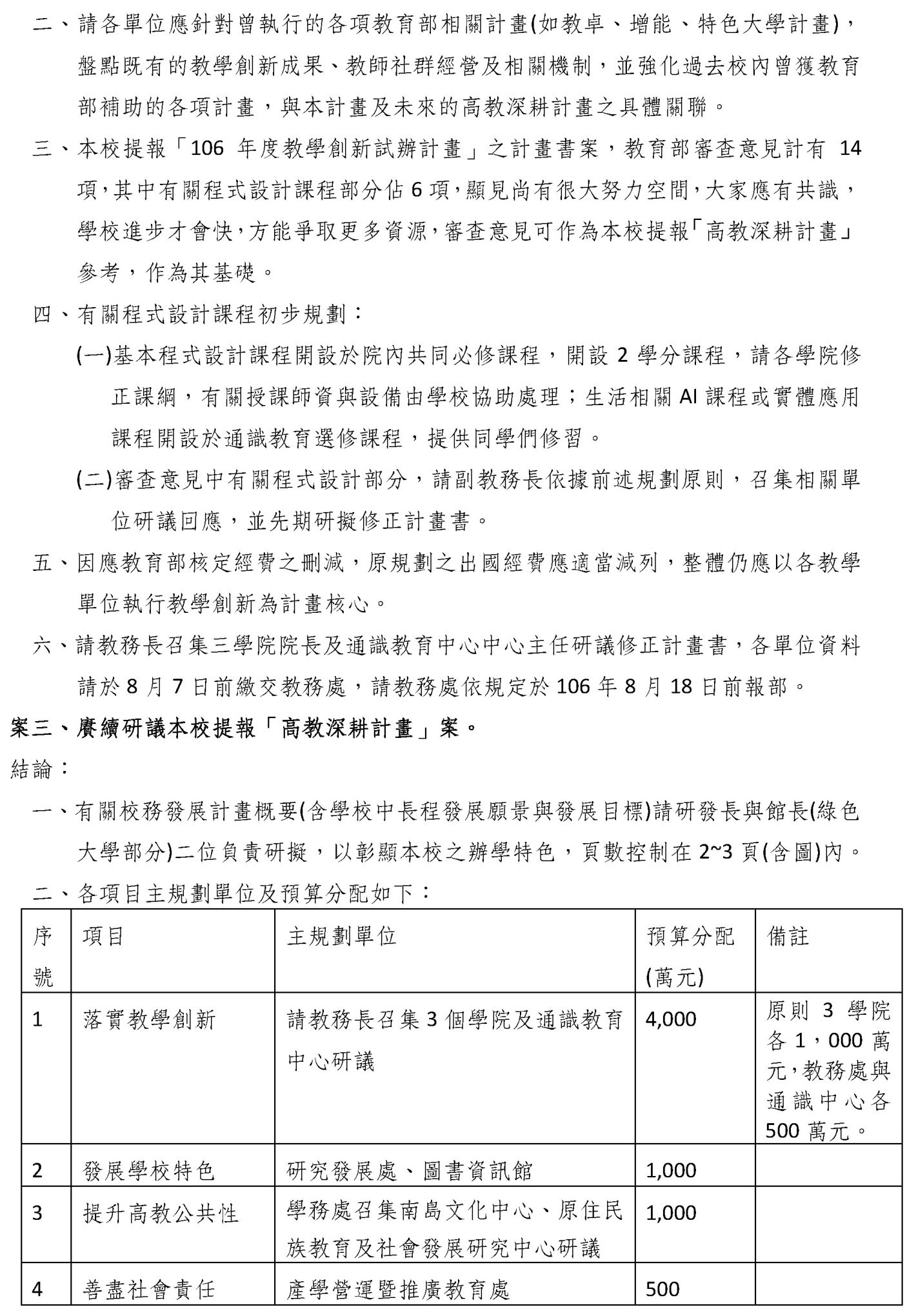 二、請各單位應針對曾執行的各項教育部相關計畫(如教卓、增能、特色大學計畫)，盤點既有的教學創新成果、教師社群經營及相關機制，並強化過去校內曾獲教育部補助的各項計畫，與本計畫及未來的高教深耕計畫之具體關聯。

三、本校提報「106 年度教學創新試辦計畫」之計畫書案，教育部審查意見計有 14 項，其中有關程式設計課程部分佔 6 項，顯見尚有很大努力空間，大家應有共識，學校進步才會快，方能爭取更多資源，審查意見可作為本校提報「高教深耕計畫」參考，作為其基礎。

四、有關程式設計課程初步規劃：

(一)基本程式設計課程開設於院內共同必修課程，開設 2 學分課程，請各學院修正課綱，有關授課師資與設備由學校協助處理；生活相關 AI 課程或實體應用課程開設於通識教育選修課程，提供同學們修習。

(二)審查意見中有關程式設計部分，請副教務長依據前述規劃原則，召集相關單位研議回應，並先期研擬修正計畫書。

五、因應教育部核定經費之刪減，原規劃之出國經費應適當減列，整體仍應以各教學單位執行教學創新為計畫核心。

六、請教務長召集三學院院長及通識教育中心中心主任研議修正計畫書，各單位資料請於 8 月 7 日前繳交教務處，請教務處依規定於 106 年 8 月 18 日前報部。

案三、賡續研議本校提報「高教深耕計畫」案。

結論：

一、有關校務發展計畫概要(含學校中長程發展願景與發展目標)請研發長與館長(綠色大學部分)二位負責研擬，以彰顯本校之辦學特色，頁數控制在 2~3 頁(含圖)內。

二、各項目主規劃單位及預算分配如下：

| 序號 | 項目 | 主規劃單位 | 預算分配(萬元) | 備註 |
|---|---|---|---|---|
| 1 | 落實教學創新 | 請教務長召集 3 個學院及通識教育中心研議 | 4,000 | 原則 3 學院各 1，000 萬元，教務處與通識中心各 500 萬元。 |
| 2 | 發展學校特色 | 研究發展處、圖書資訊館 | 1,000 | |
| 3 | 提升高教公共性 | 學務處召集南島文化中心、原住民族教育及社會發展研究中心研議 | 1,000 | |
| 4 | 善盡社會責任 | 產學營運暨推廣教育處 | 500 | |